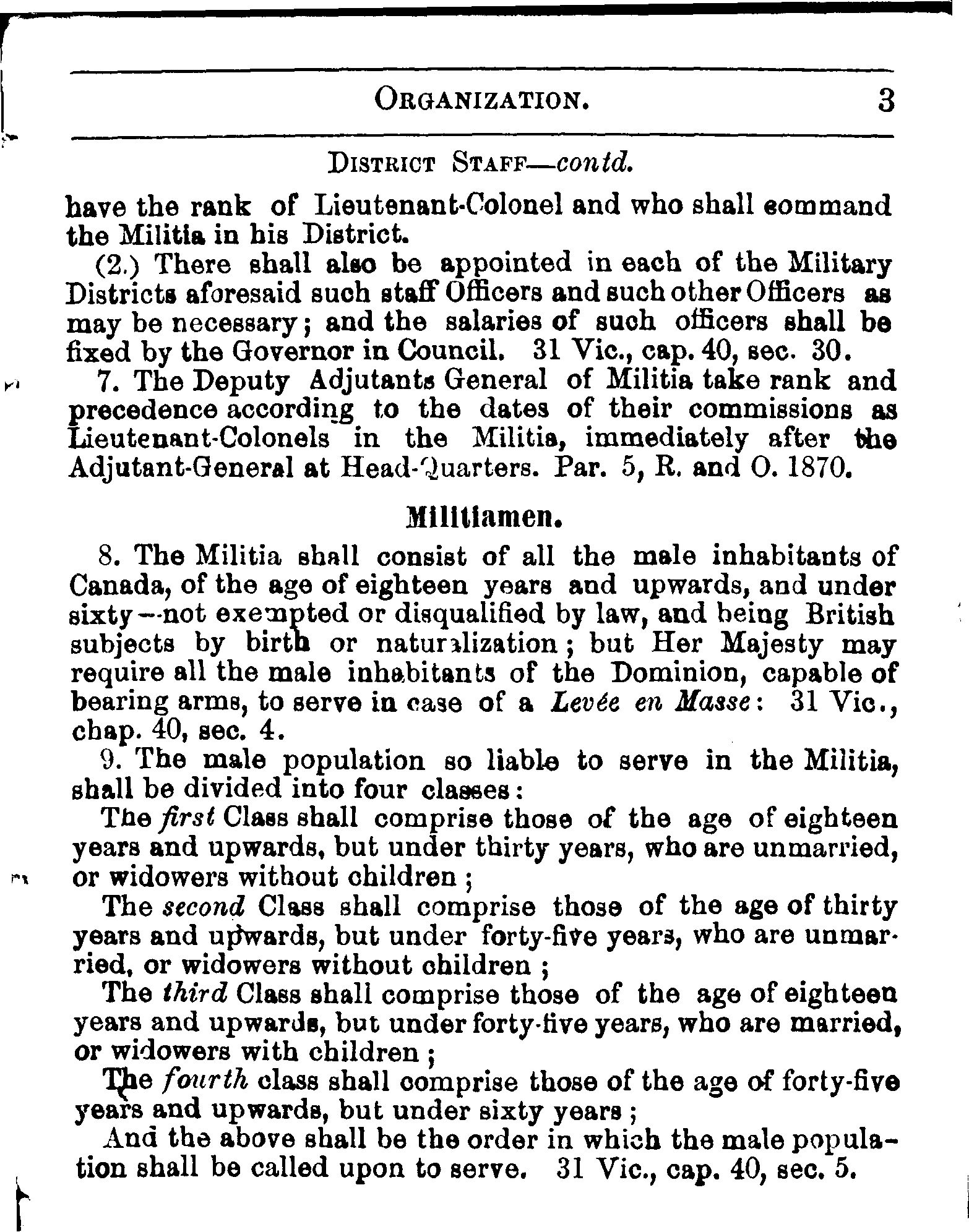 ORGANIZATION. 3

DISTRICT STAFF—contd.

have the rank of Lieutenant-Colonel and who shall command the Militia in his District.

(2.) There shall also be appointed in each of the Military Districts aforesaid such staff Officers and such other Officers as may be necessary; and the salaries of such officers shall be fixed by the Governor in Council. 31 Vic., cap. 40, sec. 30.

7. The Deputy Adjutants General of Militia take rank and precedence according to the dates of their commissions as Lieutenant-Colonels in the Militia, immediately after the Adjutant-General at Head-Quarters. Par. 5, R. and O. 1870.

Militiamen.

8. The Militia shall consist of all the male inhabitants of Canada, of the age of eighteen years and upwards, and under sixty—not exempted or disqualified by law, and being British subjects by birth or naturalization; but Her Majesty may require all the male inhabitants of the Dominion, capable of bearing arms, to serve in case of a Levée en Masse: 31 Vic., chap. 40, sec. 4.

9. The male population so liable to serve in the Militia, shall be divided into four classes:

The first Class shall comprise those of the age of eighteen years and upwards, but under thirty years, who are unmarried, or widowers without children;

The second Class shall comprise those of the age of thirty years and upwards, but under forty-five years, who are unmarried, or widowers without children;

The third Class shall comprise those of the age of eighteen years and upwards, but under forty-five years, who are married, or widowers with children;

The fourth class shall comprise those of the age of forty-five years and upwards, but under sixty years;

And the above shall be the order in which the male population shall be called upon to serve. 31 Vic., cap. 40, sec. 5.